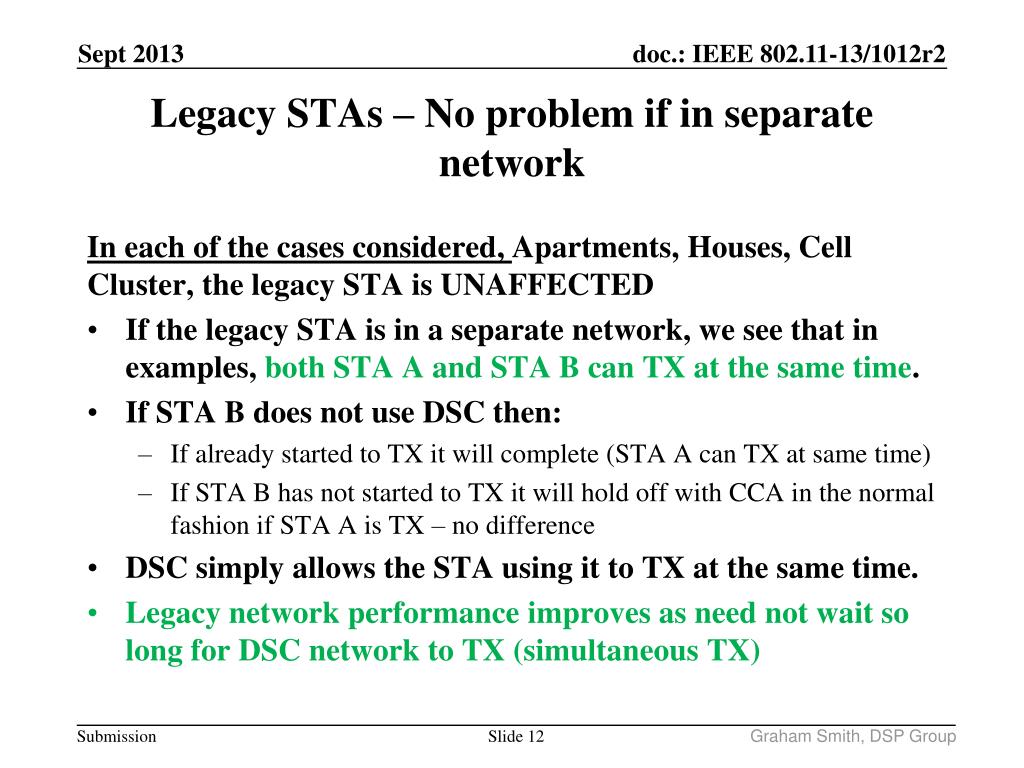 Sept 2013

doc.: IEEE 802.11-13/1012r2

Legacy STAs – No problem if in separate network

In each of the cases considered, Apartments, Houses, Cell Cluster, the legacy STA is UNAFFECTED

• If the legacy STA is in a separate network, we see that in examples, both STA A and STA B can TX at the same time.
• If STA B does not use DSC then:
– If already started to TX it will complete (STA A can TX at same time)
– If STA B has not started to TX it will hold off with CCA in the normal fashion if STA A is TX – no difference
• DSC simply allows the STA using it to TX at the same time.
• Legacy network performance improves as need not wait so long for DSC network to TX (simultaneous TX)

Submission

Slide 12

Graham Smith, DSP Group